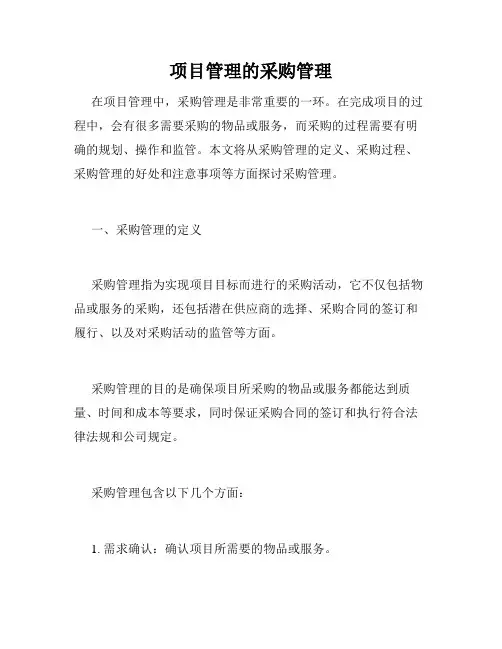 项目管理的采购管理

在项目管理中，采购管理是非常重要的一环。在完成项目的过程中，会有很多需要采购的物品或服务，而采购的过程需要有明确的规划、操作和监管。本文将从采购管理的定义、采购过程、采购管理的好处和注意事项等方面探讨采购管理。

一、采购管理的定义

采购管理指为实现项目目标而进行的采购活动，它不仅包括物品或服务的采购，还包括潜在供应商的选择、采购合同的签订和履行、以及对采购活动的监管等方面。

采购管理的目的是确保项目所采购的物品或服务都能达到质量、时间和成本等要求，同时保证采购合同的签订和执行符合法律法规和公司规定。

采购管理包含以下几个方面：

1. 需求确认：确认项目所需要的物品或服务。